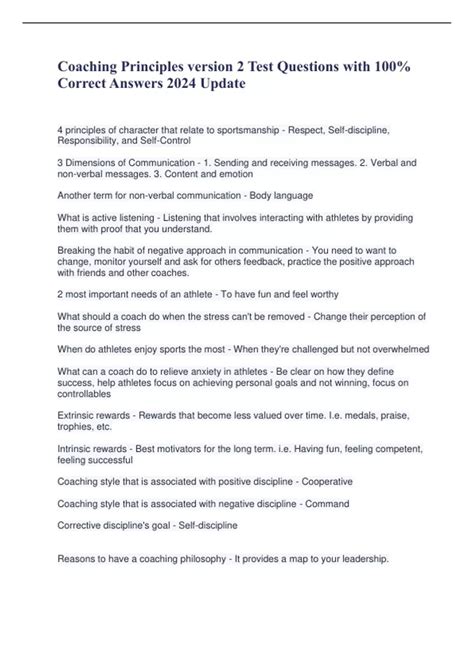 Coaching Principles version 2 Test Questions with 100% Correct Answers 2024 Update

4 principles of character that relate to sportsmanship - Respect, Self-discipline, Responsibility, and Self-Control

3 Dimensions of Communication - 1. Sending and receiving messages. 2. Verbal and non-verbal messages. 3. Content and emotion

Another term for non-verbal communication - Body language

What is active listening - Listening that involves interacting with athletes by providing them with proof that you understand.

Breaking the habit of negative approach in communication - You need to want to change, monitor yourself and ask for others feedback, practice the positive approach with friends and other coaches.

2 most important needs of an athlete - To have fun and feel worthy

What should a coach do when the stress can't be removed - Change their perception of the source of stress

When do athletes enjoy sports the most - When they're challenged but not overwhelmed

What can a coach do to relieve anxiety in athletes - Be clear on how they define success, help athletes focus on achieving personal goals and not winning, focus on controllables

Extrinsic rewards - Rewards that become less valued over time. I.e. medals, praise, trophies, etc.

Intrinsic rewards - Best motivators for the long term. i.e. Having fun, feeling competent, feeling successful

Coaching style that is associated with positive discipline - Cooperative

Coaching style that is associated with negative discipline - Command

Corrective discipline's goal - Self-discipline

Reasons to have a coaching philosophy - It provides a map to your leadership.